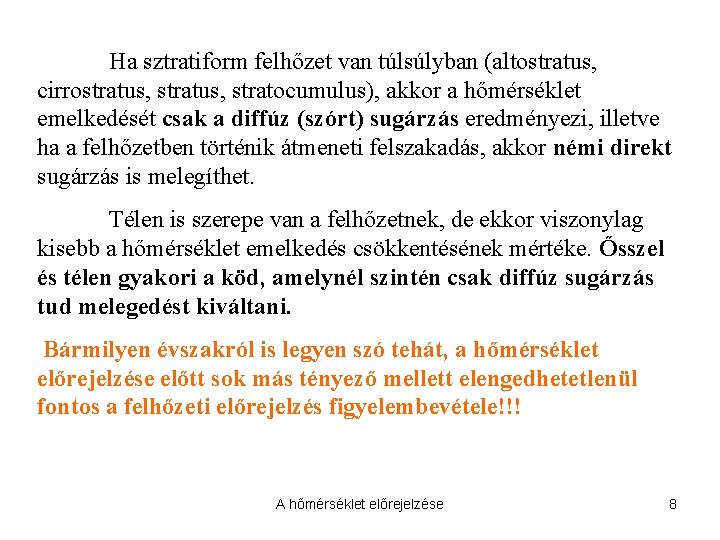 Ha sztratiform felhőzet van túlsúlyban (altostratus, cirrostratus, stratus, stratocumulus), akkor a hőmérséklet emelkedését csak a diffúz (szórt) sugárzás eredményezi, illetve ha a felhőzetben történik átmeneti felszakadás, akkor némi direkt sugárzás is melegíthet.

Télen is szerepe van a felhőzetnek, de ekkor viszonylag kisebb a hőmérséklet emelkedés csökkentésének mértéke. Ősszel és télen gyakori a köd, amelynél szintén csak diffúz sugárzás tud melegedést kiváltani.

Bármilyen évszakról is legyen szó tehát, a hőmérséklet előrejelzése előtt sok más tényező mellett elengedhetetlenül fontos a felhőzeti előrejelzés figyelembevétele!!!

A hőmérséklet előrejelzése

8